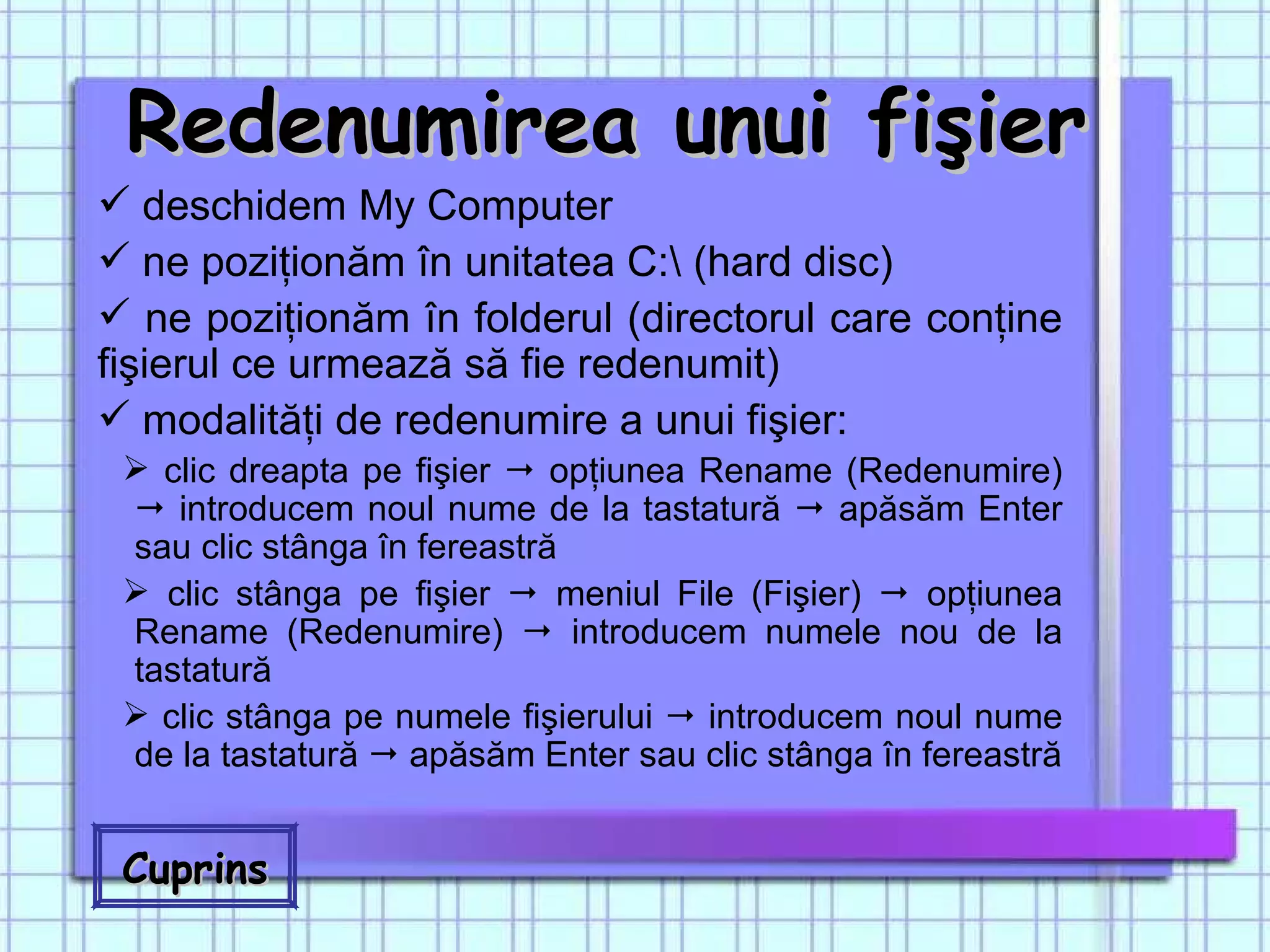 Redenumirea unui fişier

✓ deschidem My Computer

✓ ne poziționăm în unitatea C:\ (hard disc)

✓ ne poziționăm în folderul (directorul care conține fişierul ce urmează să fie redenumit)

✓ modalități de redenumire a unui fişier:

➢ clic dreapta pe fişier → opțiunea Rename (Redenumire) → introducem noul nume de la tastatură → apăsăm Enter sau clic stânga în fereastră

➢ clic stânga pe fişier → meniul File (Fişier) → opțiunea Rename (Redenumire) → introducem numele nou de la tastatură

➢ clic stânga pe numele fişierului → introducem noul nume de la tastatură → apăsăm Enter sau clic stânga în fereastră

Cuprins